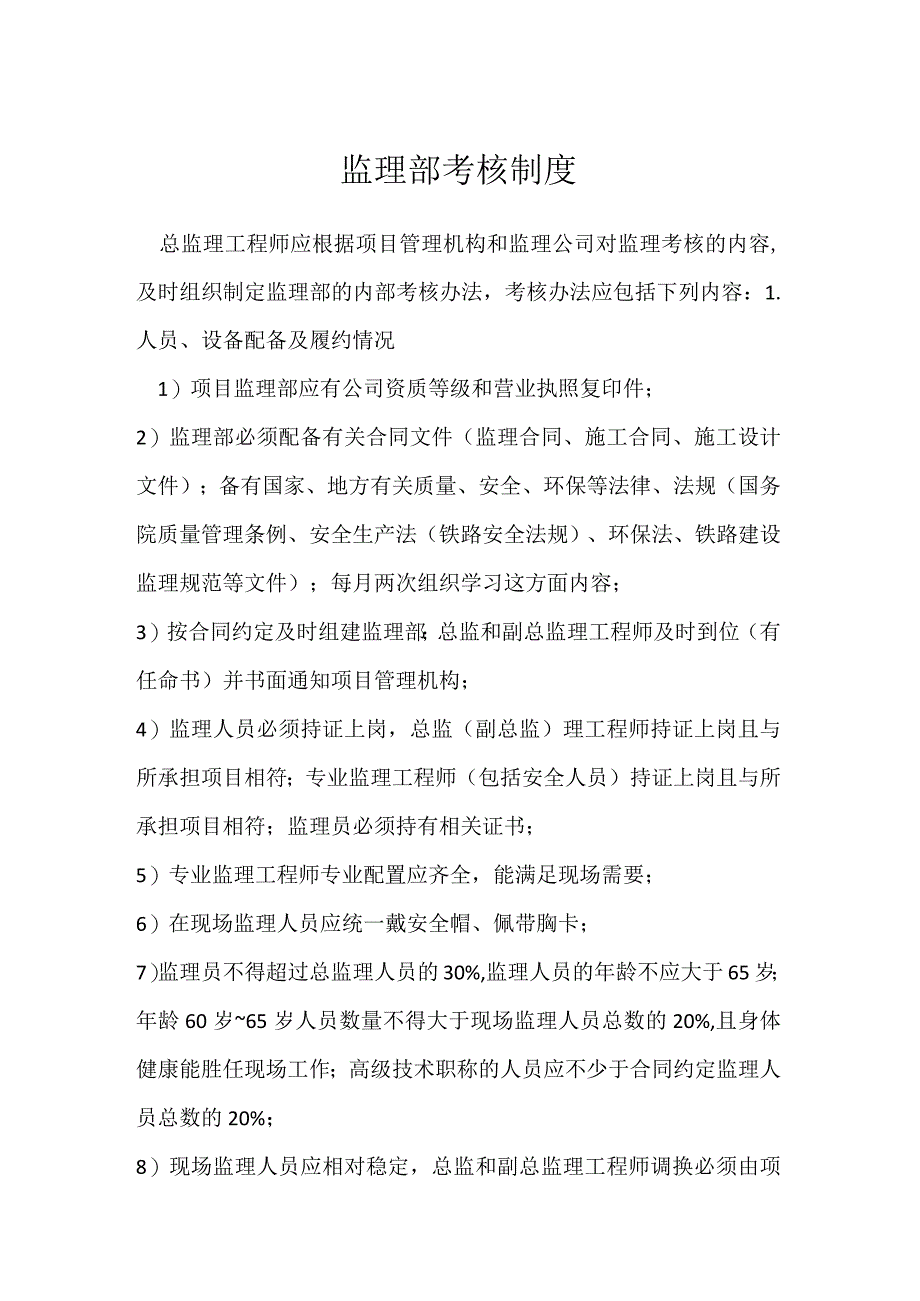 监理部考核制度

总监理工程师应根据项目管理机构和监理公司对监理考核的内容，及时组织制定监理部的内部考核办法，考核办法应包括下列内容：1.人员、设备配备及履约情况

1）项目监理部应有公司资质等级和营业执照复印件；

2）监理部必须配备有关合同文件（监理合同、施工合同、施工设计文件）；备有国家、地方有关质量、安全、环保等法律、法规（国务院质量管理条例、安全生产法（铁路安全法规）、环保法、铁路建设监理规范等文件）；每月两次组织学习这方面内容；

3）按合同约定及时组建监理部；总监和副总监理工程师及时到位（有任命书）并书面通知项目管理机构；

4）监理人员必须持证上岗，总监（副总监）理工程师持证上岗且与所承担项目相符；专业监理工程师（包括安全人员）持证上岗且与所承担项目相符；监理员必须持有相关证书；

5）专业监理工程师专业配置应齐全，能满足现场需要；

6）在现场监理人员应统一戴安全帽、佩带胸卡；

7)监理员不得超过总监理人员的30%,监理人员的年龄不应大于65岁；年龄60岁~65岁人员数量不得大于现场监理人员总数的20%,且身体健康能胜任现场工作；高级技术职称的人员应不少于合同约定监理人员总数的20%；

8）现场监理人员应相对稳定，总监和副总监理工程师调换必须由项